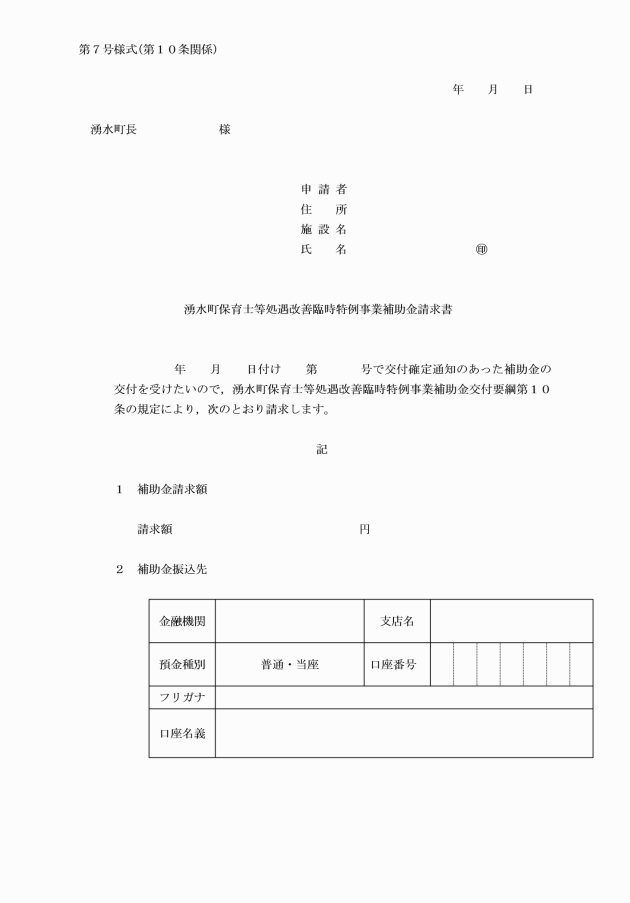 第７号様式(第１０条関係)

年　月　日

湧水町長　　　　　様

申 請 者
住　　所
施 設 名
氏　　名　　　　　　　㊞

湧水町保育士等処遇改善臨時特例事業補助金請求書

年　月　日付け　第　　号で交付確定通知のあった補助金の交付を受けたいので，湧水町保育士等処遇改善臨時特例事業補助金交付要綱第１０条の規定により，次のとおり請求します。

記

１　補助金請求額

請求額　　　　　　　　円

２　補助金振込先

| 金融機関 | | 支店名 | |
|---|---|---|---|
| 預金種別 | 普通・当座 | 口座番号 | |
| フリガナ | | | |
| 口座名義 | | | |